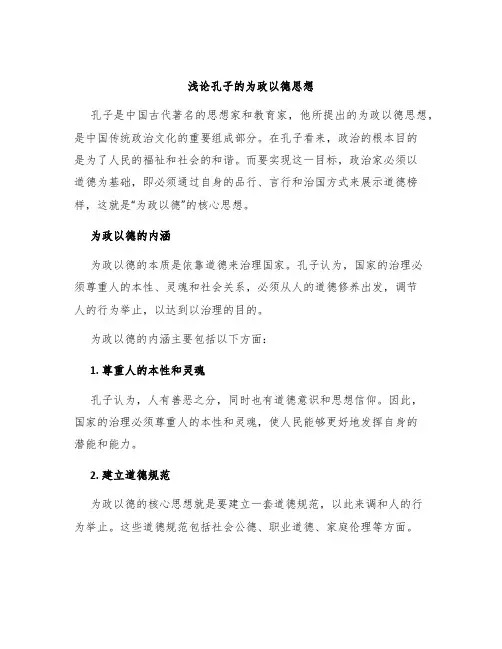 浅论孔子的为政以德思想

孔子是中国古代著名的思想家和教育家，他所提出的为政以德思想，是中国传统政治文化的重要组成部分。在孔子看来，政治的根本目的是为了人民的福祉和社会的和谐。而要实现这一目标，政治家必须以道德为基础，即必须通过自身的品行、言行和治国方式来展示道德榜样，这就是“为政以德”的核心思想。

为政以德的内涵

为政以德的本质是依靠道德来治理国家。孔子认为，国家的治理必须尊重人的本性、灵魂和社会关系，必须从人的道德修养出发，调节人的行为举止，以达到以治理的目的。

为政以德的内涵主要包括以下方面：

1. 尊重人的本性和灵魂

孔子认为，人有善恶之分，同时也有道德意识和思想信仰。因此，国家的治理必须尊重人的本性和灵魂，使人民能够更好地发挥自身的潜能和能力。

2. 建立道德规范

为政以德的核心思想就是要建立一套道德规范，以此来调和人的行为举止。这些道德规范包括社会公德、职业道德、家庭伦理等方面。